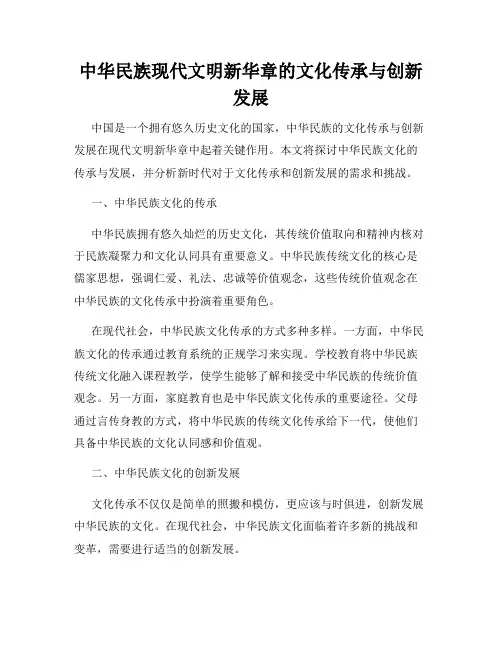 中华民族现代文明新华章的文化传承与创新发展

中国是一个拥有悠久历史文化的国家，中华民族的文化传承与创新发展在现代文明新华章中起着关键作用。本文将探讨中华民族文化的传承与发展，并分析新时代对于文化传承和创新发展的需求和挑战。

一、中华民族文化的传承

中华民族拥有悠久灿烂的历史文化，其传统价值取向和精神内核对于民族凝聚力和文化认同具有重要意义。中华民族传统文化的核心是儒家思想，强调仁爱、礼法、忠诚等价值观念，这些传统价值观念在中华民族的文化传承中扮演着重要角色。

在现代社会，中华民族文化传承的方式多种多样。一方面，中华民族文化的传承通过教育系统的正规学习来实现。学校教育将中华民族传统文化融入课程教学，使学生能够了解和接受中华民族的传统价值观念。另一方面，家庭教育也是中华民族文化传承的重要途径。父母通过言传身教的方式，将中华民族的传统文化传承给下一代，使他们具备中华民族的文化认同感和价值观。

二、中华民族文化的创新发展

文化传承不仅仅是简单的照搬和模仿，更应该与时俱进，创新发展中华民族的文化。在现代社会，中华民族文化面临着许多新的挑战和变革，需要进行适当的创新发展。